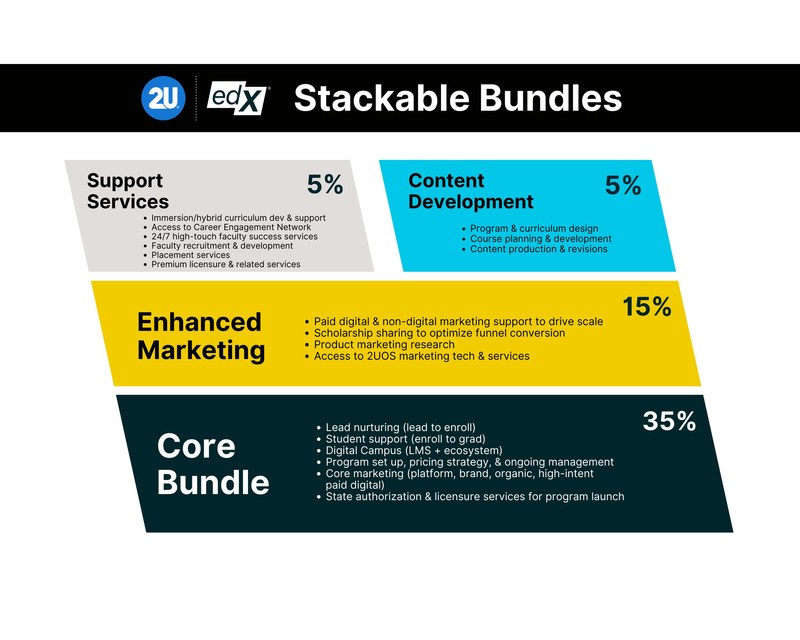 2U edX Stackable Bundles

Support Services 5%
• Immersion/hybrid curriculum dev & support
• Access to Career Engagement Network
• 24/7 high-touch faculty success services
• Faculty recruitment & development
• Placement services
• Premium licensure & related services

Content Development 5%
• Program & curriculum design
• Course planning & development
• Content production & revisions

Enhanced Marketing 15%
• Paid digital & non-digital marketing support to drive scale
• Scholarship sharing to optimize funnel conversion
• Product marketing research
• Access to 2UOS marketing tech & services

Core Bundle 35%
• Lead nurturing (lead to enroll)
• Student support (enroll to grad)
• Digital Campus (LMS + ecosystem)
• Program set up, pricing strategy, & ongoing management
• Core marketing (platform, brand, organic, high-intent paid digital)
• State authorization & licensure services for program launch